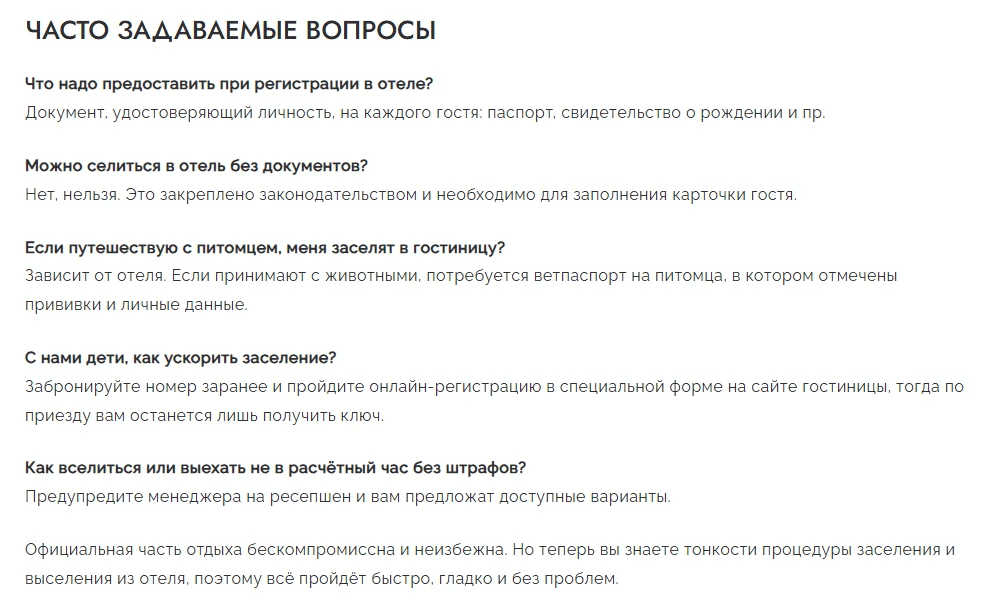 ЧАСТО ЗАДАВАЕМЫЕ ВОПРОСЫ

Что надо предоставить при регистрации в отеле?
Документ, удостоверяющий личность, на каждого гостя: паспорт, свидетельство о рождении и пр.

Можно селиться в отель без документов?
Нет, нельзя. Это закреплено законодательством и необходимо для заполнения карточки гостя.

Если путешествую с питомцем, меня заселят в гостиницу?
Зависит от отеля. Если принимают с животными, потребуется ветпаспорт на питомца, в котором отмечены прививки и личные данные.

С нами дети, как ускорить заселение?
Забронируйте номер заранее и пройдите онлайн-регистрацию в специальной форме на сайте гостиницы, тогда по приезду вам останется лишь получить ключ.

Как вселиться или выехать не в расчётный час без штрафов?
Предупредите менеджера на ресепшен и вам предложат доступные варианты.

Официальная часть отдыха бескомпромиссна и неизбежна. Но теперь вы знаете тонкости процедуры заселения и выселения из отеля, поэтому всё пройдёт быстро, гладко и без проблем.